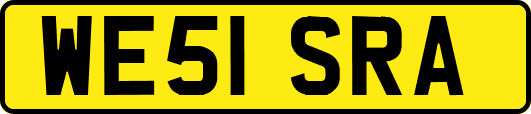 WE51 SRA